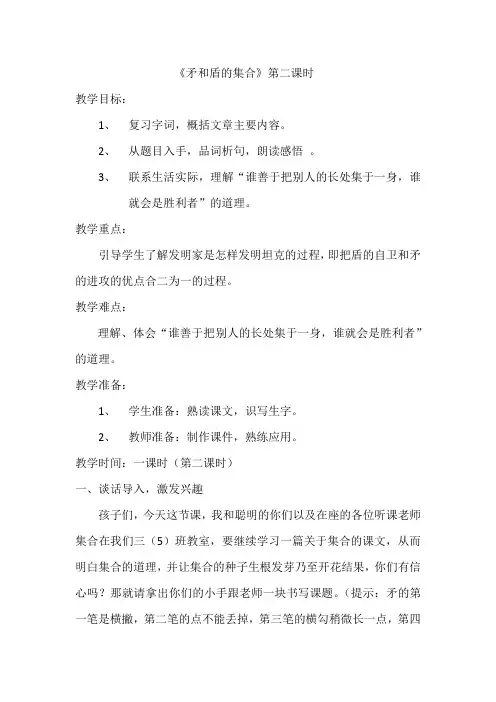 《矛和盾的集合》第二课时

教学目标：

1、 复习字词，概括文章主要内容。

2、 从题目入手，品词析句，朗读感悟 。

3、 联系生活实际，理解“谁善于把别人的长处集于一身，谁就会是胜利者”的道理。

教学重点：

引导学生了解发明家是怎样发明坦克的过程，即把盾的自卫和矛的进攻的优点合二为一的过程。

教学难点：

理解、体会“谁善于把别人的长处集于一身，谁就会是胜利者”的道理。

教学准备：

1、 学生准备：熟读课文，识写生字。

2、 教师准备：制作课件，熟练应用。

教学时间：一课时（第二课时）

一、谈话导入，激发兴趣

孩子们，今天这节课，我和聪明的你们以及在座的各位听课老师集合在我们三（5）班教室，要继续学习一篇关于集合的课文，从而明白集合的道理，并让集合的种子生根发芽乃至开花结果，你们有信心吗？那就请拿出你们的小手跟老师一块书写课题。（提示：矛的第一笔是横撇，第二笔的点不能丢掉，第三笔的横勾稍微长一点，第四